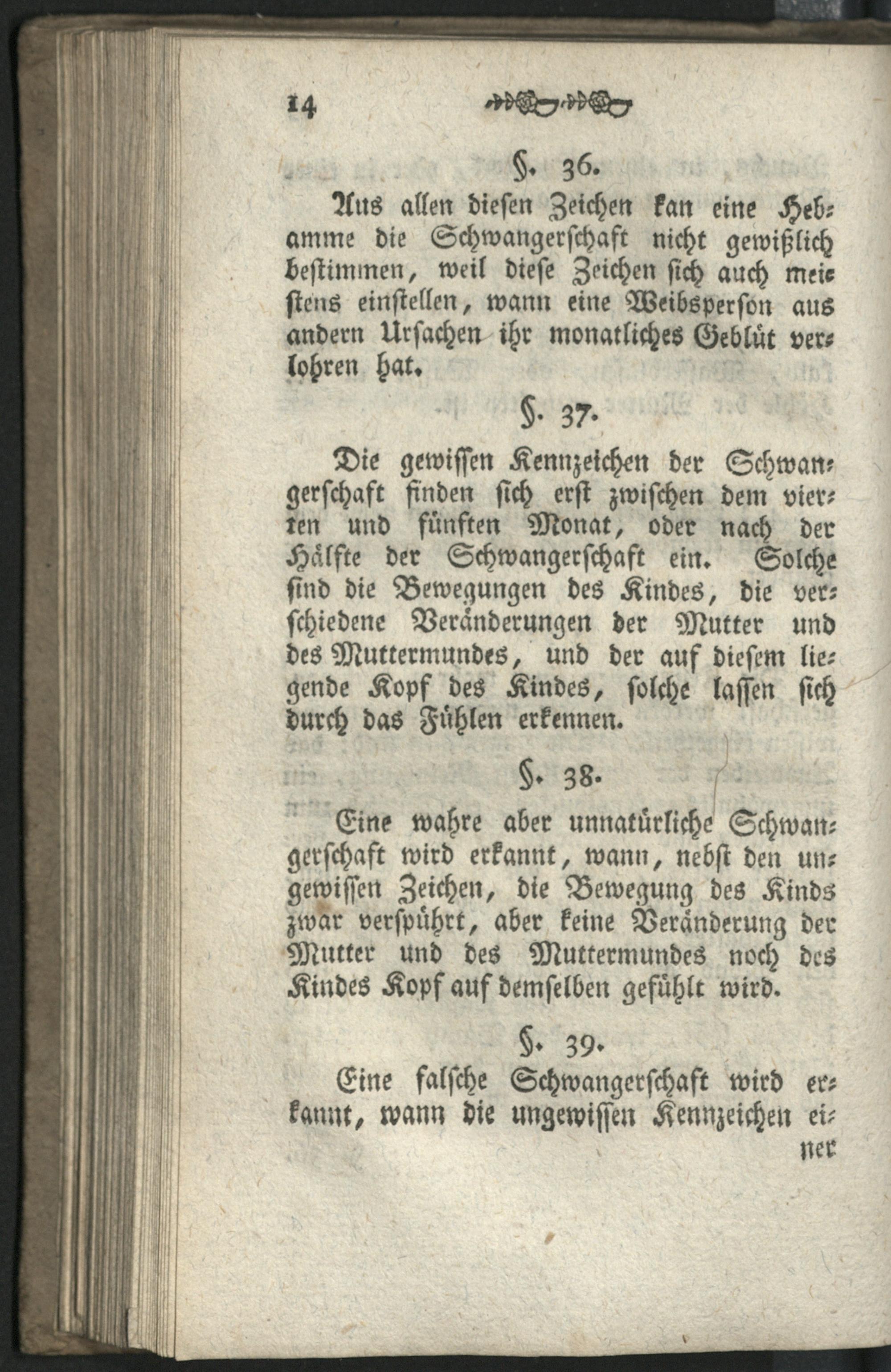 14

§. 36.

Aus allen diesen Zeichen kan eine Hebamme die Schwangerschaft nicht gewißlich bestimmen, weil diese Zeichen sich auch meistens einstellen, wann eine Weibsperson aus andern Ursachen ihr monatliches Geblüt verlohren hat.

§. 37.

Die gewissen Kennzeichen der Schwangerschaft finden sich erst zwischen dem vierten und fünften Monat, oder nach der Hälfte der Schwangerschaft ein. Solche sind die Bewegungen des Kindes, die verschiedene Veränderungen der Mutter und des Muttermundes, und der auf diesem liegende Kopf des Kindes, solche lassen sich durch das Fühlen erkennen.

§. 38.

Eine wahre aber unnatürliche Schwangerschaft wird erkannt, wann, nebst den ungewissen Zeichen, die Bewegung des Kinds zwar verspührt, aber keine Veränderung der Mutter und des Muttermundes noch des Kindes Kopf auf demselben gefühlt wird.

§. 39.

Eine falsche Schwangerschaft wird erkannt, wann die ungewissen Kennzeichen einer